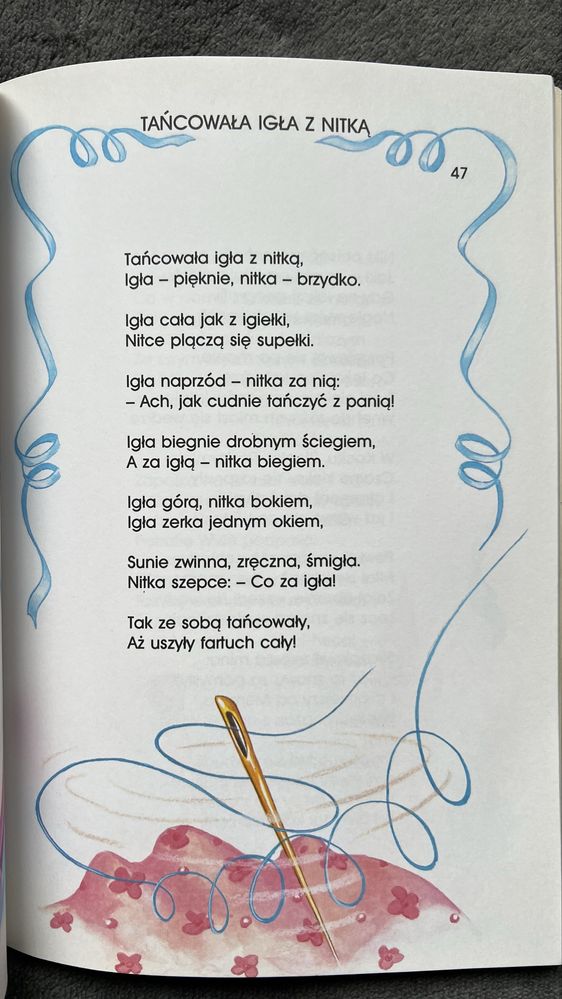 TAŃCOWAŁA IGŁA Z NITKĄ

47

Tańcowała igła z nitką,
Igła – pięknie, nitka – brzydko.

Igła cała jak z igiełki,
Nitce plączą się supełki.

Igła naprzód – nitka za nią:
– Ach, jak cudnie tańczyć z panią!

Igła biegnie drobnym ściegiem,
A za igłą – nitka biegiem.

Igła górą, nitka bokiem,
Igła zerka jednym okiem,

Sunie zwinna, zręczna, śmigła.
Nitka szepce: – Co za igła!

Tak ze sobą tańcowały,
Aż uszyły fartuch cały!